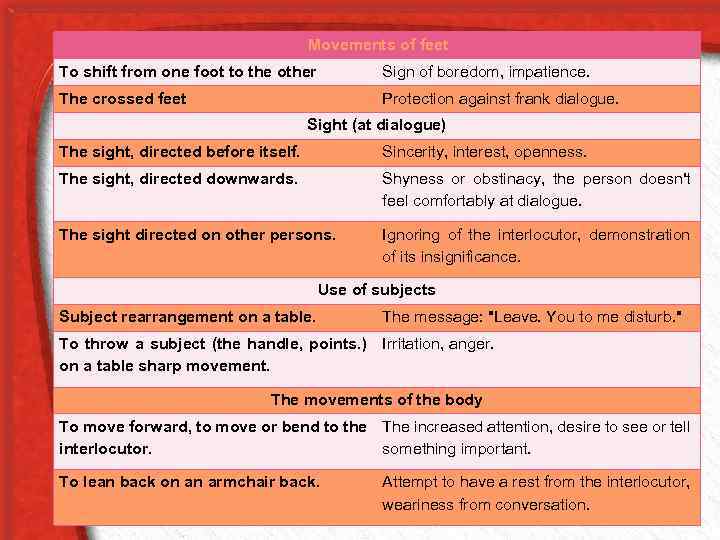 | Movements of feet | |
|---|---|
| To shift from one foot to the other | Sign of boredom, impatience. |
| The crossed feet | Protection against frank dialogue. |
| Sight (at dialogue) | |
| The sight, directed before itself. | Sincerity, interest, openness. |
| The sight, directed downwards. | Shyness or obstinacy, the person doesn't feel comfortably at dialogue. |
| The sight directed on other persons. | Ignoring of the interlocutor, demonstration of its insignificance. |
| Use of subjects | |
| Subject rearrangement on a table. | The message: "Leave. You to me disturb." |
| To throw a subject (the handle, points.) on a table sharp movement. | Irritation, anger. |
| The movements of the body | |
| To move forward, to move or bend to the interlocutor. | The increased attention, desire to see or tell something important. |
| To lean back on an armchair back. | Attempt to have a rest from the interlocutor, weariness from conversation. |